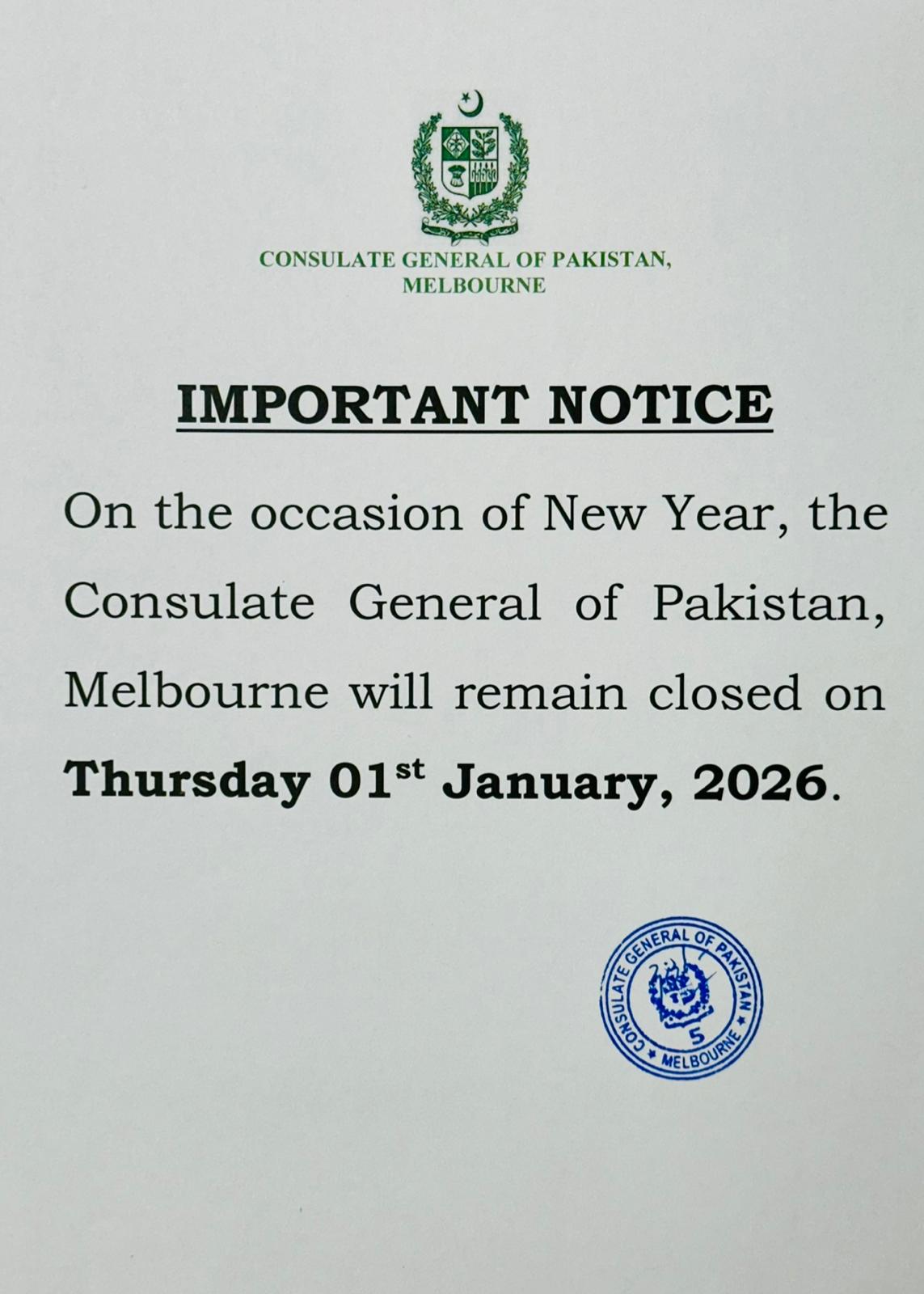 CONSULATE GENERAL OF PAKISTAN,
MELBOURNE

IMPORTANT NOTICE

On the occasion of New Year, the Consulate General of Pakistan, Melbourne will remain closed on Thursday 01st January, 2026.

CONSULATE GENERAL OF PAKISTAN
5
MELBOURNE